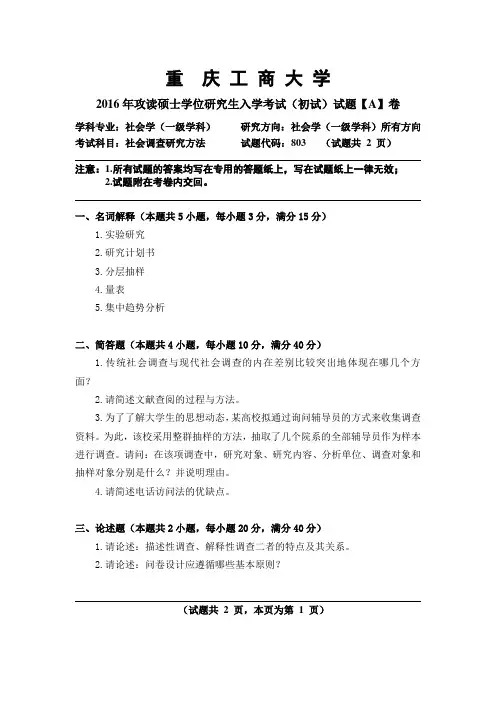 重 庆 工 商 大 学

2016 年攻读硕士学位研究生入学考试（初试）试题【A】卷

学科专业：社会学（一级学科） 研究方向：社会学（一级学科）所有方向
考试科目：社会调查研究方法 试题代码：803 （试题共 2 页）

注意：1.所有试题的答案均写在专用的答题纸上，写在试题纸上一律无效；
2.试题附在考卷内交回。

一、名词解释（本题共 5 小题，每小题 3 分，满分 15 分）

1. 实验研究

2. 研究计划书

3. 分层抽样

4. 量表

5. 集中趋势分析

二、简答题（本题共 4 小题，每小题 10 分，满分 40 分）

1. 传统社会调查与现代社会调查的内在差别比较突出地体现在哪几个方面？

2. 请简述文献查阅的过程与方法。

3. 为了了解大学生的思想动态，某高校拟通过询问辅导员的方式来收集调查资料。为此，该校采用整群抽样的方法，抽取了几个院系的全部辅导员作为样本进行调查。请问：在该项调查中，研究对象、研究内容、分析单位、调查对象和抽样对象分别是什么？并说明理由。

4. 请简述电话访问法的优缺点。

三、论述题（本题共 2 小题，每小题 20 分，满分 40 分）

1. 请论述：描述性调查、解释性调查二者的特点及其关系。

2. 请论述：问卷设计应遵循哪些基本原则？

（试题共 2 页，本页为第 1 页）